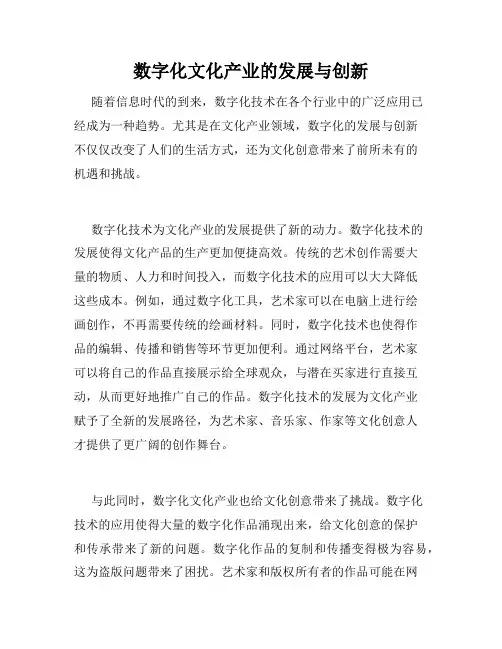 数字化文化产业的发展与创新

随着信息时代的到来，数字化技术在各个行业中的广泛应用已经成为一种趋势。尤其是在文化产业领域，数字化的发展与创新不仅仅改变了人们的生活方式，还为文化创意带来了前所未有的机遇和挑战。

数字化技术为文化产业的发展提供了新的动力。数字化技术的发展使得文化产品的生产更加便捷高效。传统的艺术创作需要大量的物质、人力和时间投入，而数字化技术的应用可以大大降低这些成本。例如，通过数字化工具，艺术家可以在电脑上进行绘画创作，不再需要传统的绘画材料。同时，数字化技术也使得作品的编辑、传播和销售等环节更加便利。通过网络平台，艺术家可以将自己的作品直接展示给全球观众，与潜在买家进行直接互动，从而更好地推广自己的作品。数字化技术的发展为文化产业赋予了全新的发展路径，为艺术家、音乐家、作家等文化创意人才提供了更广阔的创作舞台。

与此同时，数字化文化产业也给文化创意带来了挑战。数字化技术的应用使得大量的数字化作品涌现出来，给文化创意的保护和传承带来了新的问题。数字化作品的复制和传播变得极为容易，这为盗版问题带来了困扰。艺术家和版权所有者的作品可能在网